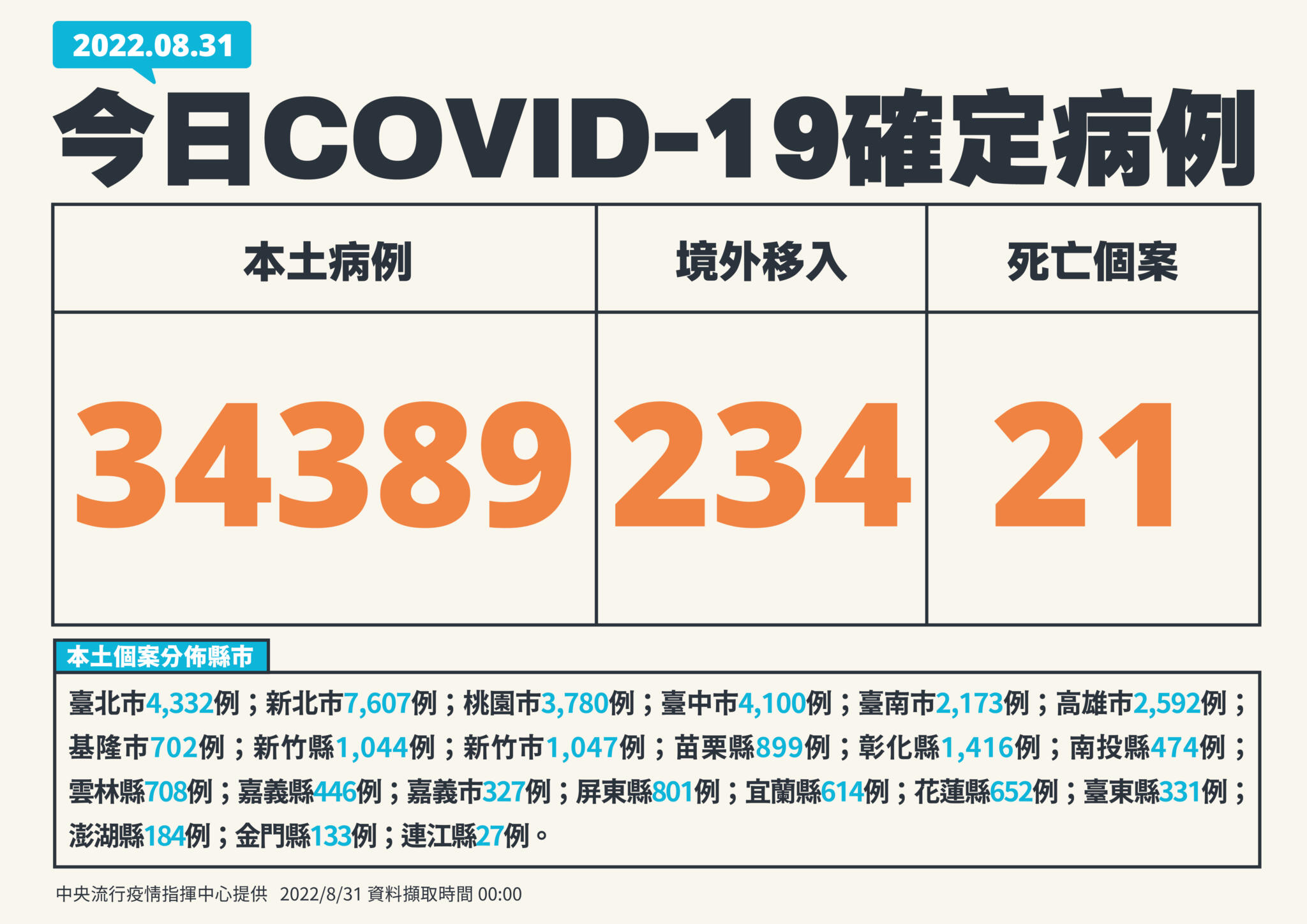 2022.08.31

今日COVID-19確定病例

| 本土病例 | 境外移入 | 死亡個案 |
|---|---|---|
| 34389 | 234 | 21 |

本土個案分佈縣市

臺北市4,332例；新北市7,607例；桃園市3,780例；臺中市4,100例；臺南市2,173例；高雄市2,592例；基隆市702例；新竹縣1,044例；新竹市1,047例；苗栗縣899例；彰化縣1,416例；南投縣474例；雲林縣708例；嘉義縣446例；嘉義市327例；屏東縣801例；宜蘭縣614例；花蓮縣652例；臺東縣331例；澎湖縣184例；金門縣133例；連江縣27例。

中央流行疫情指揮中心提供 2022/8/31 資料擷取時間 00:00